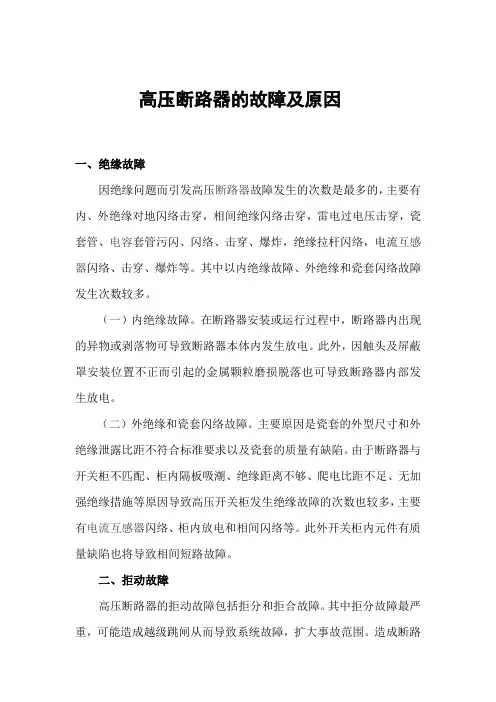 高压断路器的故障及原因

一、绝缘故障

因绝缘问题而引发高压断路器故障发生的次数是最多的，主要有内、外绝缘对地闪络击穿，相间绝缘闪络击穿，雷电过电压击穿，瓷套管、电容套管污闪、闪络、击穿、爆炸，绝缘拉杆闪络，电流互感器闪络、击穿、爆炸等。其中以内绝缘故障、外绝缘和瓷套闪络故障发生次数较多。

（一）内绝缘故障。在断路器安装或运行过程中，断路器内出现的异物或剥落物可导致断路器本体内发生放电。此外，因触头及屏蔽罩安装位置不正而引起的金属颗粒磨损脱落也可导致断路器内部发生放电。

（二）外绝缘和瓷套闪络故障。主要原因是瓷套的外型尺寸和外绝缘泄露比距不符合标准要求以及瓷套的质量有缺陷。由于断路器与开关柜不匹配、柜内隔板吸潮、绝缘距离不够、爬电比距不足、无加强绝缘措施等原因导致高压开关柜发生绝缘故障的次数也较多，主要有电流互感器闪络、柜内放电和相间闪络等。此外开关柜内元件有质量缺陷也将导致相间短路故障。

二、拒动故障

高压断路器的拒动故障包括拒分和拒合故障。其中拒分故障最严重，可能造成越级跳闸从而导致系统故障，扩大事故范围。造成断路